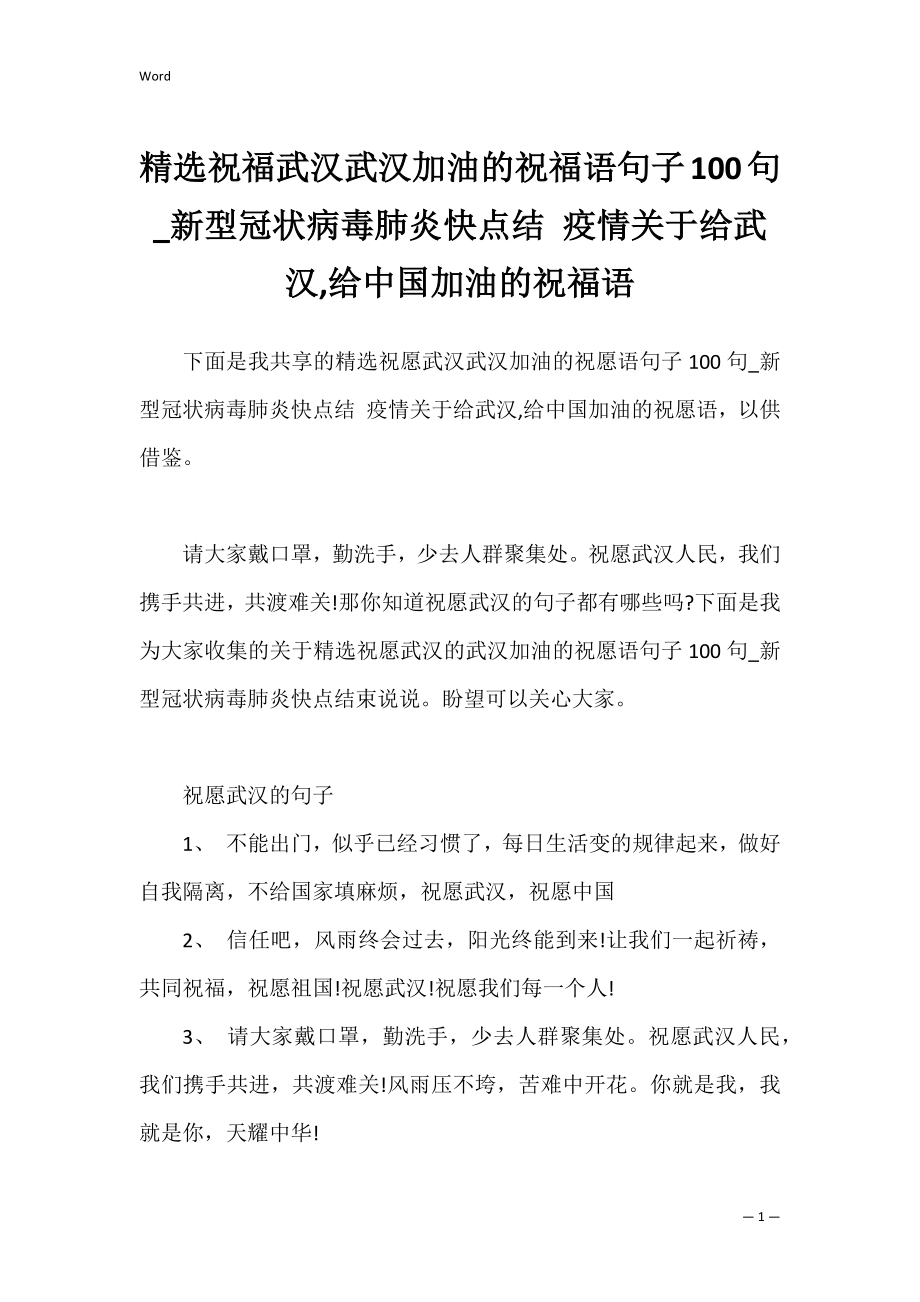 Word

精选祝福武汉武汉加油的祝福语句子100句_新型冠状病毒肺炎快点结 疫情关于给武汉,给中国加油的祝福语

下面是我共享的精选祝愿武汉武汉加油的祝愿语句子 100 句_新型冠状病毒肺炎快点结 疫情关于给武汉,给中国加油的祝愿语，以供借鉴。

请大家戴口罩，勤洗手，少去人群聚集处。祝愿武汉人民，我们携手共进，共渡难关!那你知道祝愿武汉的句子都有哪些吗?下面是我为大家收集的关于精选祝愿武汉的武汉加油的祝愿语句子 100 句_新型冠状病毒肺炎快点结束说说。盼望可以关心大家。

祝愿武汉的句子

1、 不能出门，似乎已经习惯了，每日生活变的规律起来，做好自我隔离，不给国家填麻烦，祝愿武汉，祝愿中国

2、 信任吧，风雨终会过去，阳光终能到来!让我们一起祈祷，共同祝福，祝愿祖国!祝愿武汉!祝愿我们每一个人!

3、 请大家戴口罩，勤洗手，少去人群聚集处。祝愿武汉人民，我们携手共进，共渡难关!风雨压不垮，苦难中开花。你就是我，我就是你，天耀中华!

— 1 —